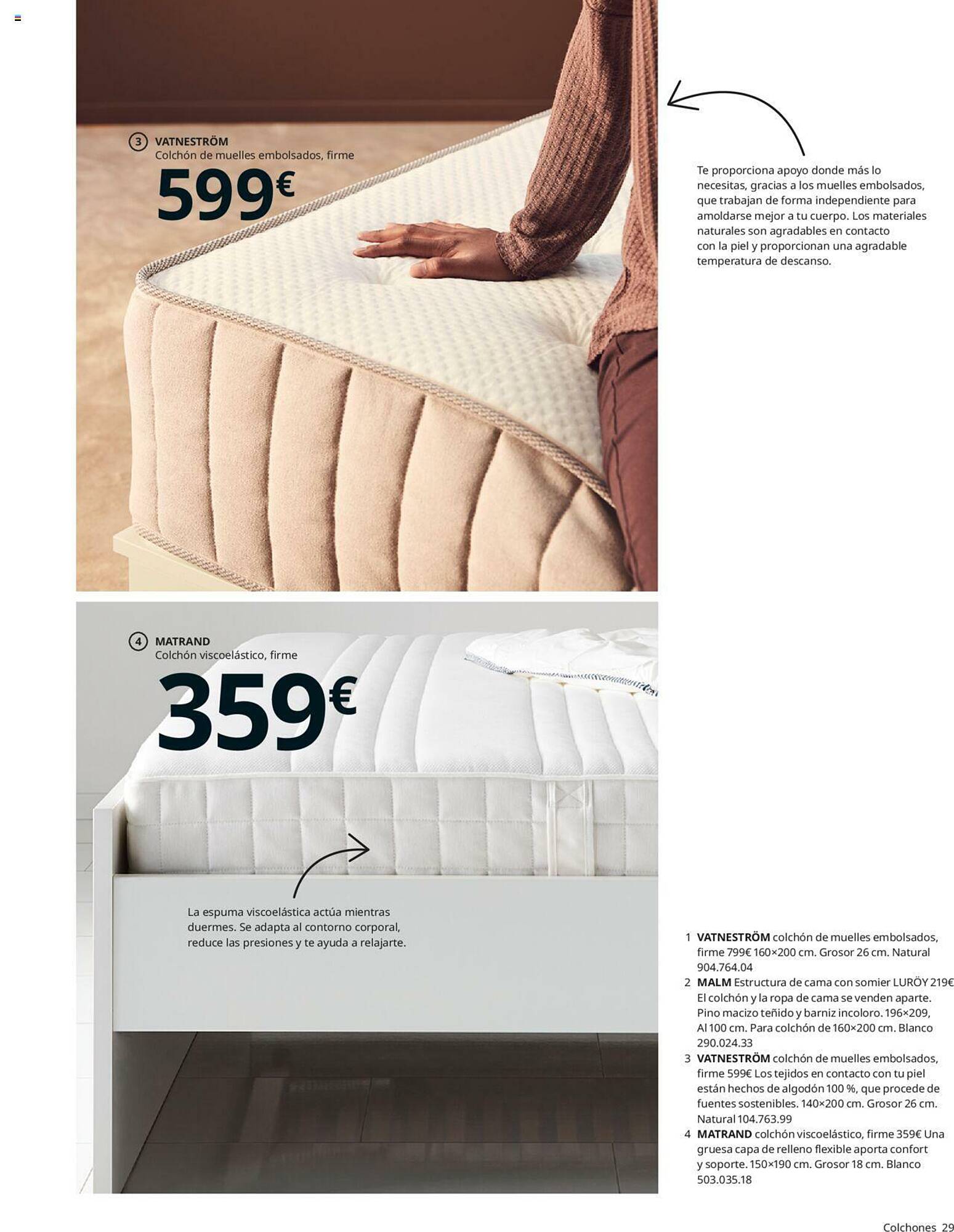 3 VATNESTRÖM
Colchón de muelles embolsados, firme
599€

Te proporciona apoyo donde más lo necesitas, gracias a los muelles embolsados, que trabajan de forma independiente para amoldarse mejor a tu cuerpo. Los materiales naturales son agradables en contacto con la piel y proporcionan una agradable temperatura de descanso.

4 MATRAND
Colchón viscoelástico, firme
359€

La espuma viscoelástica actúa mientras duermes. Se adapta al contorno corporal, reduce las presiones y te ayuda a relajarte.

1 VATNESTRÖM colchón de muelles embolsados, firme 799€ 160×200 cm. Grosor 26 cm. Natural 904.764.04
2 MALM Estructura de cama con somier LURÖY 219€ El colchón y la ropa de cama se venden aparte. Pino macizo teñido y barniz incoloro. 196×209, Al 100 cm. Para colchón de 160×200 cm. Blanco 290.024.33
3 VATNESTRÖM colchón de muelles embolsados, firme 599€ Los tejidos en contacto con tu piel están hechos de algodón 100 %, que procede de fuentes sostenibles. 140×200 cm. Grosor 26 cm. Natural 104.763.99
4 MATRAND colchón viscoelástico, firme 359€ Una gruesa capa de relleno flexible aporta confort y soporte. 150×190 cm. Grosor 18 cm. Blanco 503.035.18

Colchones 29